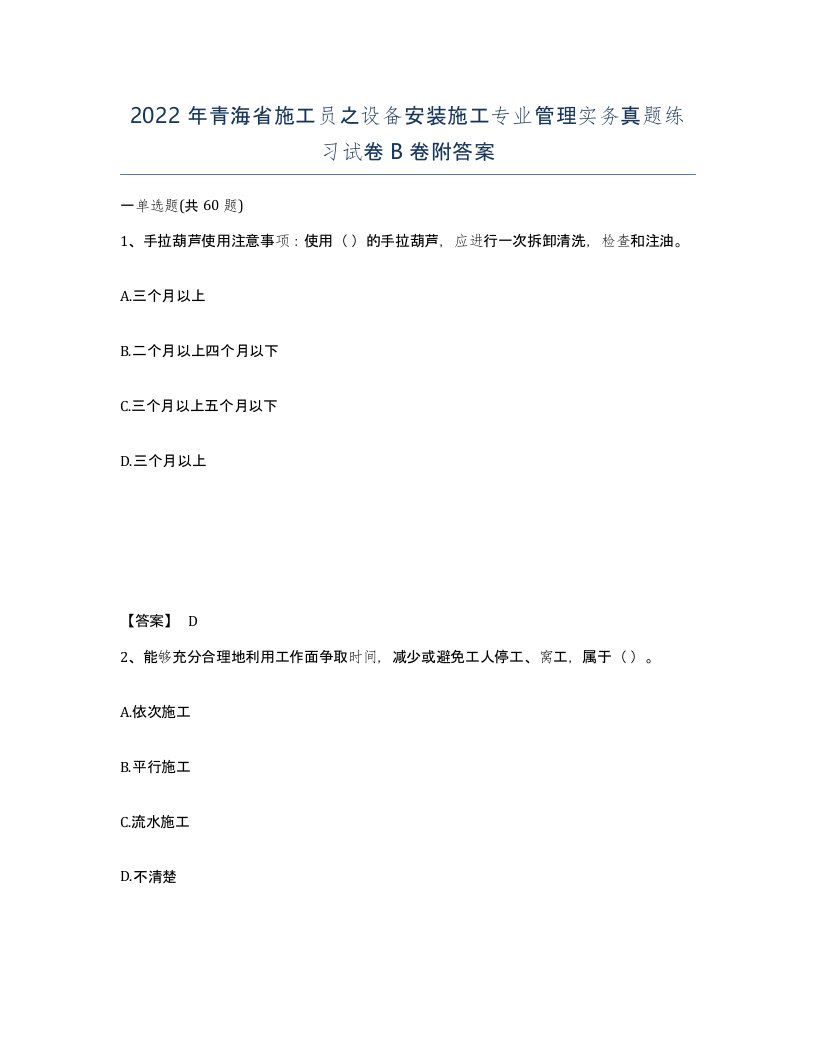 2022年青海省施工员之设备安装施工专业管理实务真题练习试卷B卷附答案

一单选题(共60题)

1、手拉葫芦使用注意事项：使用（）的手拉葫芦，应进行一次拆卸清洗，检查和注油。

A.三个月以上

B.二个月以上四个月以下

C.三个月以上五个月以下

D.三个月以上

【答案】 D

2、能够充分合理地利用工作面争取时间，减少或避免工人停工、窝工，属于（）。

A.依次施工

B.平行施工

C.流水施工

D.不清楚